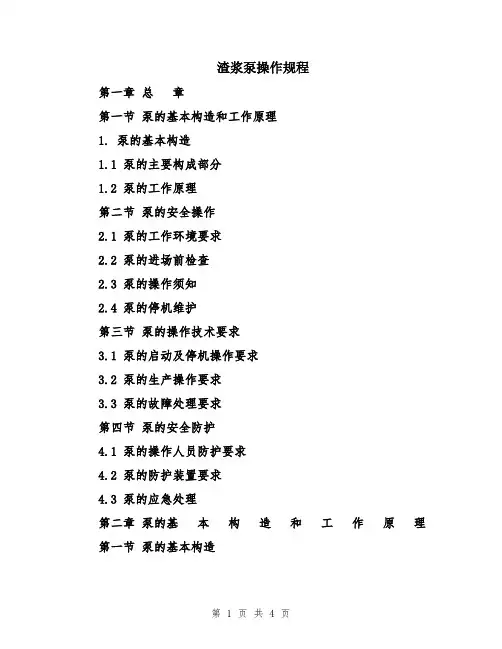 渣浆泵操作规程

第一章 总 章

第一节 泵的基本构造和工作原理

1. 泵的基本构造

1.1 泵的主要构成部分

1.2 泵的工作原理

第二节 泵的安全操作

2.1 泵的工作环境要求

2.2 泵的进场前检查

2.3 泵的操作须知

2.4 泵的停机维护

第三节 泵的操作技术要求

3.1 泵的启动及停机操作要求

3.2 泵的生产操作要求

3.3 泵的故障处理要求

第四节 泵的安全防护

4.1 泵的操作人员防护要求

4.2 泵的防护装置要求

4.3 泵的应急处理

第二章 泵的基 本 构 造 和 工 作 原 理

第一节 泵的基本构造

第 1 页 共 4 页